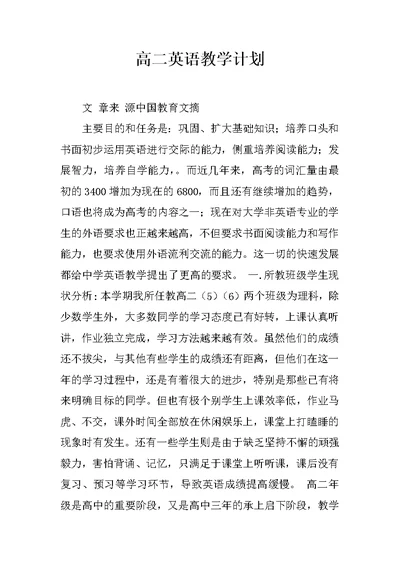 高二英语教学计划

文 章来 源中国教育文摘

主要目的和任务是：巩固、扩大基础知识；培养口头和书面初步运用英语进行交际的能力，侧重培养阅读能力；发展智力，培养自学能力，。而近几年来，高考的词汇量由最初的 3400 增加为现在的 6800，而且还有继续增加的趋势，口语也将成为高考的内容之一；现在对大学非英语专业的学生的外语要求也正越来越高，不但要求书面阅读能力和写作能力，也要求使用外语流利交流的能力。这一切的快速发展都给中学英语教学提出了更高的要求。 一.所教班级学生现状分析：本学期我所任教高二（5）（6）两个班级为理科，除少数学生外，大多数同学的学习态度已有好转，上课认真听讲，作业独立完成，学习方法越来越有效。虽然他们的成绩还不拔尖，与其他有些学生的成绩还有距离，但他们在这一年的学习过程中，还是有着很大的进步，特别是那些已有将来明确目标的同学。但也有极个别学生上课效率低，作业马虎、不交，课外时间全部放在休闲娱乐上，课堂上打瞌睡的现象时有发生。还有一些学生则是由于缺乏坚持不懈的顽强毅力，害怕背诵、记忆，只满足于课堂上听听课，课后没有复习、预习等学习环节，导致英语成绩提高缓慢。 高二年级是高中的重要阶段，又是高中三年的承上启下阶段，教学